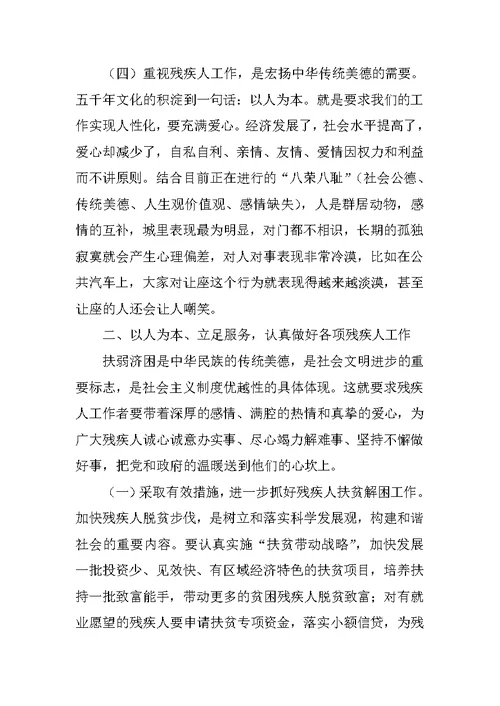 （四）重视残疾人工作，是宏扬中华传统美德的需要。五千年文化的积淀到一句话：以人为本。就是要求我们的工作实现人性化，要充满爱心。经济发展了，社会水平提高了，爱心却减少了，自私自利、亲情、友情、爱情因权力和利益而不讲原则。结合目前正在进行的“八荣八耻”（社会公德、传统美德、人生观价值观、感情缺失），人是群居动物，感情的互补，城里表现最为明显，对门都不相识，长期的孤独寂寞就会产生心理偏差，对人对事表现非常冷漠，比如在公共汽车上，大家对让座这个行为就表现得越来越淡漠，甚至让座的人还会让人嘲笑。

二、以人为本、立足服务，认真做好各项残疾人工作

扶弱济困是中华民族的传统美德，是社会文明进步的重要标志，是社会主义制度优越性的具体体现。这就要求残疾人工作者要带着深厚的感情、满腔的热情和真挚的爱心，为广大残疾人诚心诚意办实事、尽心竭力解难事、坚持不懈做好事，把党和政府的温暖送到他们的心坎上。

（一）采取有效措施，进一步抓好残疾人扶贫解困工作。加快残疾人脱贫步伐，是树立和落实科学发展观，构建和谐社会的重要内容。要认真实施“扶贫带动战略”，加快发展一批投资少、见效快、有区域经济特色的扶贫项目，培养扶持一批致富能手，带动更多的贫困残疾人脱贫致富；对有就业愿望的残疾人要申请扶贫专项资金，落实小额信贷，为残